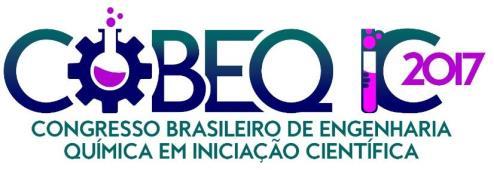 COBEQ IC 2017
CONGRESSO BRASILEIRO DE ENGENHARIA QUÍMICA EM INICIAÇÃO CIENTÍFICA